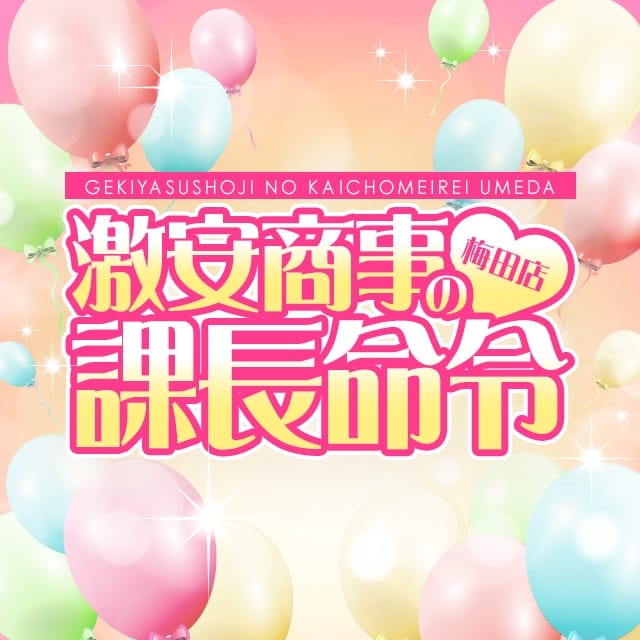 GEKIYASUSHOJI NO KAICHOMEIREI UMEDA

激安商事の 梅田店
課長命令